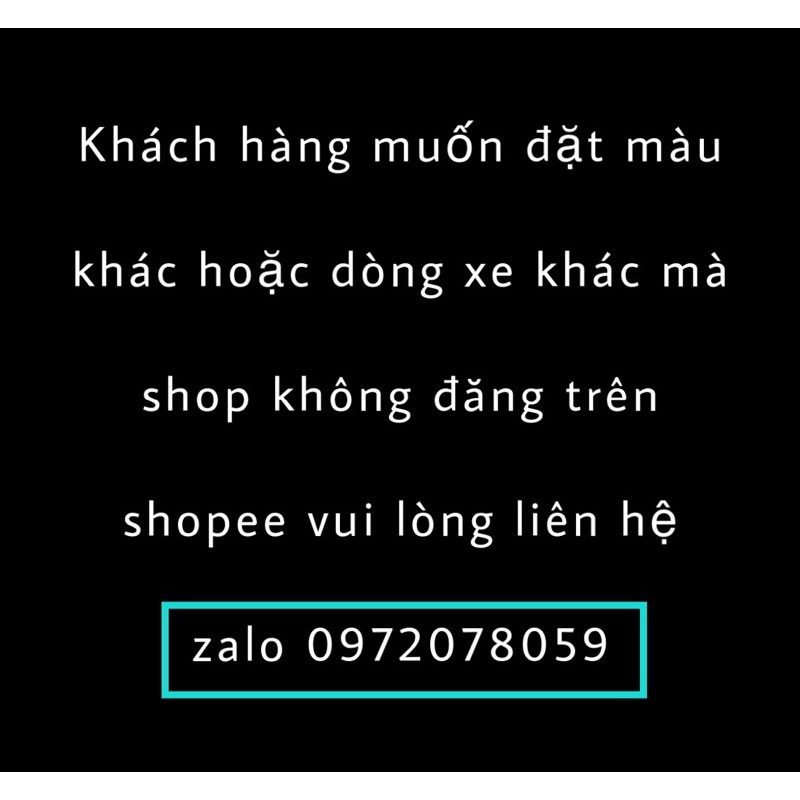 Khách hàng muốn đặt màu khác hoặc dòng xe khác mà shop không đăng trên shopee vui lòng liên hệ

zalo 0972078059